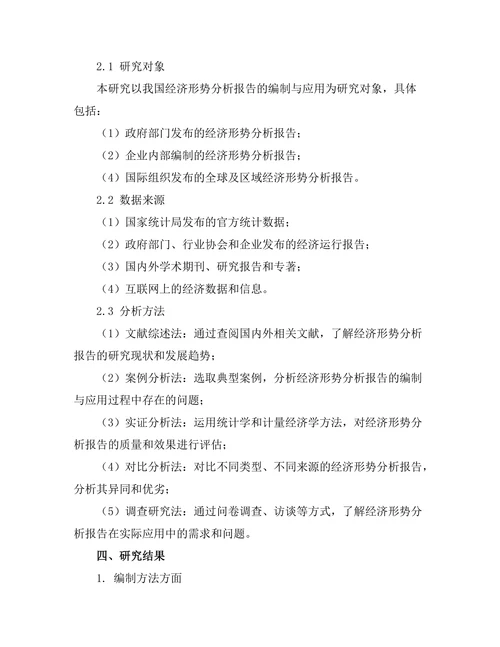 2.1 研究对象

本研究以我国经济形势分析报告的编制与应用为研究对象，具体包括：

（1）政府部门发布的经济形势分析报告；

（2）企业内部编制的经济形势分析报告；

（4）国际组织发布的全球及区域经济形势分析报告。

2.2 数据来源

（1）国家统计局发布的官方统计数据；

（2）政府部门、行业协会和企业发布的经济运行报告；

（3）国内外学术期刊、研究报告和专著；

（4）互联网上的经济数据和信息。

2.3 分析方法

（1）文献综述法：通过查阅国内外相关文献，了解经济形势分析报告的研究现状和发展趋势；

（2）案例分析法：选取典型案例，分析经济形势分析报告的编制与应用过程中存在的问题；

（3）实证分析法：运用统计学和计量经济学方法，对经济形势分析报告的质量和效果进行评估；

（4）对比分析法：对比不同类型、不同来源的经济形势分析报告，分析其异同和优劣；

（5）调查研究法：通过问卷调查、访谈等方式，了解经济形势分析报告在实际应用中的需求和问题。

四、研究结果

1. 编制方法方面